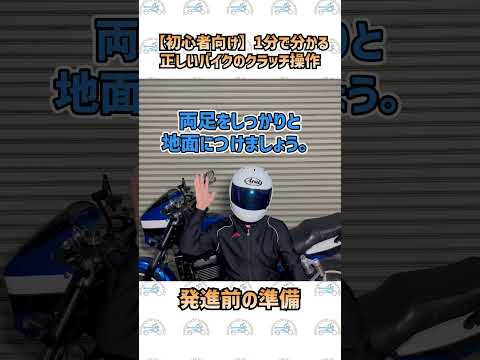 【初心者向け】1分で分かる
正しいバイクのクラッチ操作

両足をしっかりと
地面につけましょう。

Arai

発進前の準備